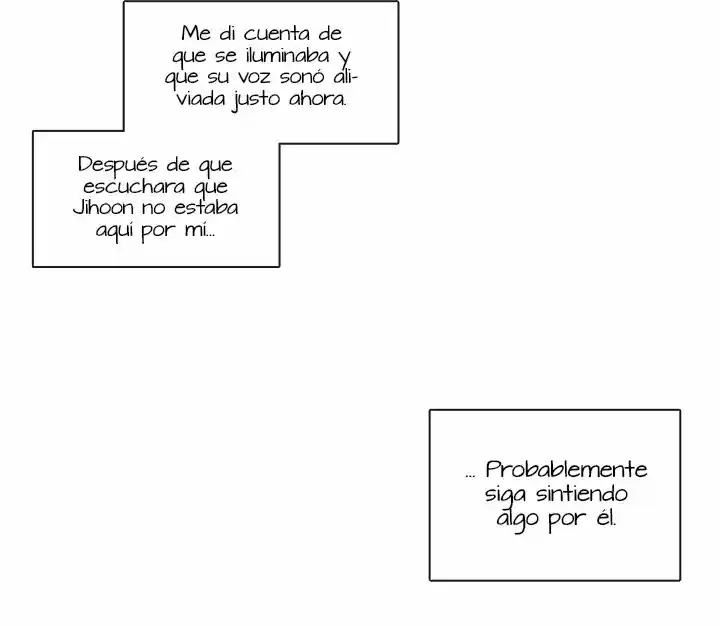 Me di cuenta de que se iluminaba y que su voz sonó aliviada justo ahora.

Después de que escuchara que Jihoon no estaba aquí por mí...

... Probablemente siga sintiendo algo por él.